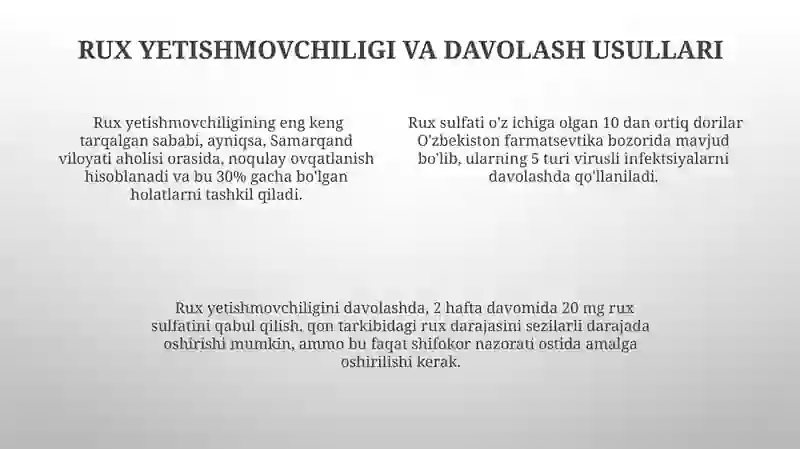 RUX YETISHMOVCHILIGI VA DAVOLASH USULLARI

Rux yetishmovchiligining eng keng tarqalgan sababi, ayniqsa, Samarqand viloyati aholisi orasida, noqulay ovqatlanish hisoblanadi va bu 30% gacha bo'lgan holatlarni tashkil qiladi.

Rux sulfati o'z ichiga olgan 10 dan ortiq dorilar O'zbekiston farmatsevtika bozorida mavjud bo'lib, ularning 5 turi virusli infektsiyalarni davolashda qo'llaniladi.

Rux yetishmovchiligini davolashda, 2 hafta davomida 20 mg rux sulfatini qabul qilish, qon tarkibidagi rux darajasini sezilarli darajada oshirishi mumkin, ammo bu faqat shifokor nazorati ostida amalga oshirilishi kerak.